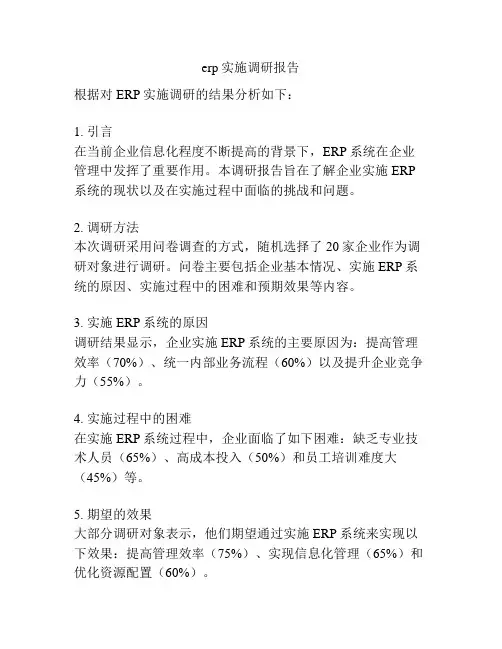 erp 实施调研报告

根据对 ERP 实施调研的结果分析如下：

1. 引言
在当前企业信息化程度不断提高的背景下，ERP 系统在企业管理中发挥了重要作用。本调研报告旨在了解企业实施 ERP 系统的现状以及在实施过程中面临的挑战和问题。

2. 调研方法
本次调研采用问卷调查的方式，随机选择了 20 家企业作为调研对象进行调研。问卷主要包括企业基本情况、实施 ERP 系统的原因、实施过程中的困难和预期效果等内容。

3. 实施 ERP 系统的原因
调研结果显示，企业实施 ERP 系统的主要原因为：提高管理效率（70%）、统一内部业务流程（60%）以及提升企业竞争力（55%）。

4. 实施过程中的困难
在实施 ERP 系统过程中，企业面临了如下困难：缺乏专业技术人员（65%）、高成本投入（50%）和员工培训难度大（45%）等。

5. 期望的效果
大部分调研对象表示，他们期望通过实施 ERP 系统来实现以下效果：提高管理效率（75%）、实现信息化管理（65%）和优化资源配置（60%）。